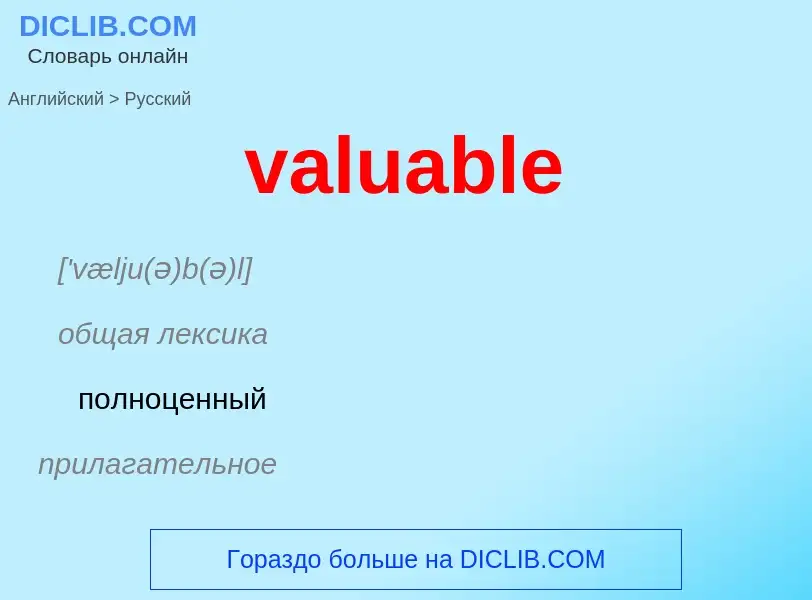 DICLIB.COM
Словарь онлайн

Английский > Русский

valuable

['vælju(ə)b(ə)l]

общая лексика

полноценный

прилагательное

Гораздо больше на DICLIB.COM